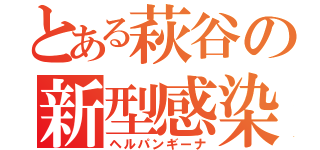 とある萩谷の
新型感染
ヘルパンギーナ